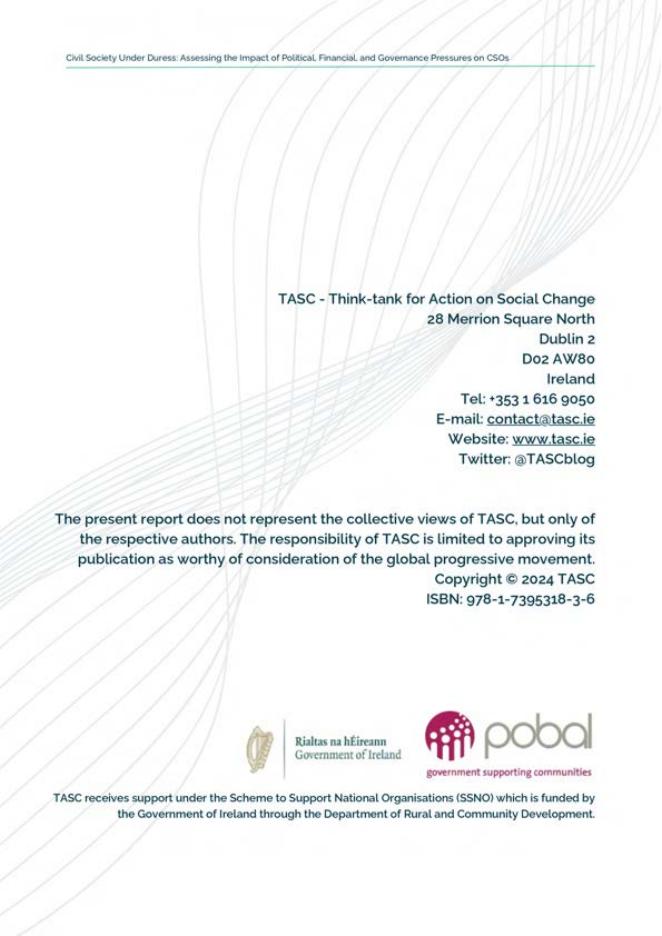 Civil Society Under Duress: Assessing the Impact of Political, Financial, and Governance Pressures on CSOs

TASC - Think-tank for Action on Social Change
28 Merrion Square North
Dublin 2
D02 AW80
Ireland
Tel: +353 1 616 9050
E-mail: contact@tasc.ie
Website: www.tasc.ie
Twitter: @TASCblog

The present report does not represent the collective views of TASC, but only of the respective authors. The responsibility of TASC is limited to approving its publication as worthy of consideration of the global progressive movement.
Copyright © 2024 TASC
ISBN: 978-1-7395318-3-6

Rialtas na hÉireann
Government of Ireland

pobal
government supporting communities

TASC receives support under the Scheme to Support National Organisations (SSNO) which is funded by the Government of Ireland through the Department of Rural and Community Development.